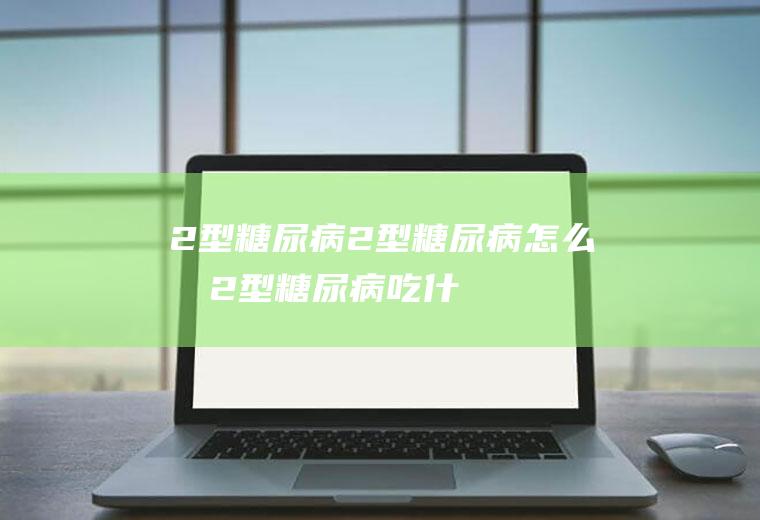 2型糖尿病2型糖尿病怎么
2型糖尿病吃什